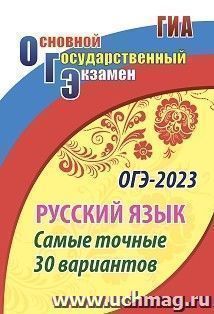 ГИА
Основной
Государственный
Экзамен

ОГЭ-2023

РУССКИЙ ЯЗЫК
Самые точные
30 вариантов

www.uchmag.ru